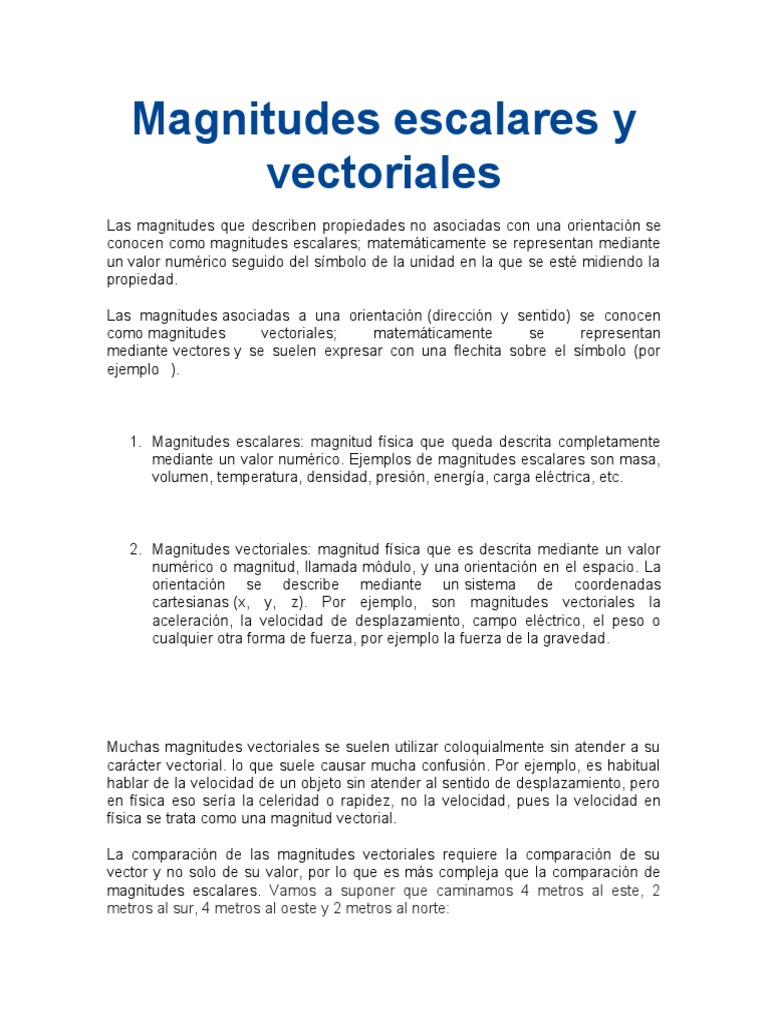 Magnitudes escalares y vectoriales

Las magnitudes que describen propiedades no asociadas con una orientación se conocen como magnitudes escalares; matemáticamente se representan mediante un valor numérico seguido del símbolo de la unidad en la que se esté midiendo la propiedad.

Las magnitudes asociadas a una orientación (dirección y sentido) se conocen como magnitudes vectoriales; matemáticamente se representan mediante vectores y se suelen expresar con una flechita sobre el símbolo (por ejemplo ).

1. Magnitudes escalares: magnitud física que queda descrita completamente mediante un valor numérico. Ejemplos de magnitudes escalares son masa, volumen, temperatura, densidad, presión, energía, carga eléctrica, etc.

2. Magnitudes vectoriales: magnitud física que es descrita mediante un valor numérico o magnitud, llamada módulo, y una orientación en el espacio. La orientación se describe mediante un sistema de coordenadas cartesianas (x, y, z). Por ejemplo, son magnitudes vectoriales la aceleración, la velocidad de desplazamiento, campo eléctrico, el peso o cualquier otra forma de fuerza, por ejemplo la fuerza de la gravedad.

Muchas magnitudes vectoriales se suelen utilizar coloquialmente sin atender a su carácter vectorial. lo que suele causar mucha confusión. Por ejemplo, es habitual hablar de la velocidad de un objeto sin atender al sentido de desplazamiento, pero en física eso sería la celeridad o rapidez, no la velocidad, pues la velocidad en física se trata como una magnitud vectorial.

La comparación de las magnitudes vectoriales requiere la comparación de su vector y no solo de su valor, por lo que es más compleja que la comparación de magnitudes escalares. Vamos a suponer que caminamos 4 metros al este, 2 metros al sur, 4 metros al oeste y 2 metros al norte: